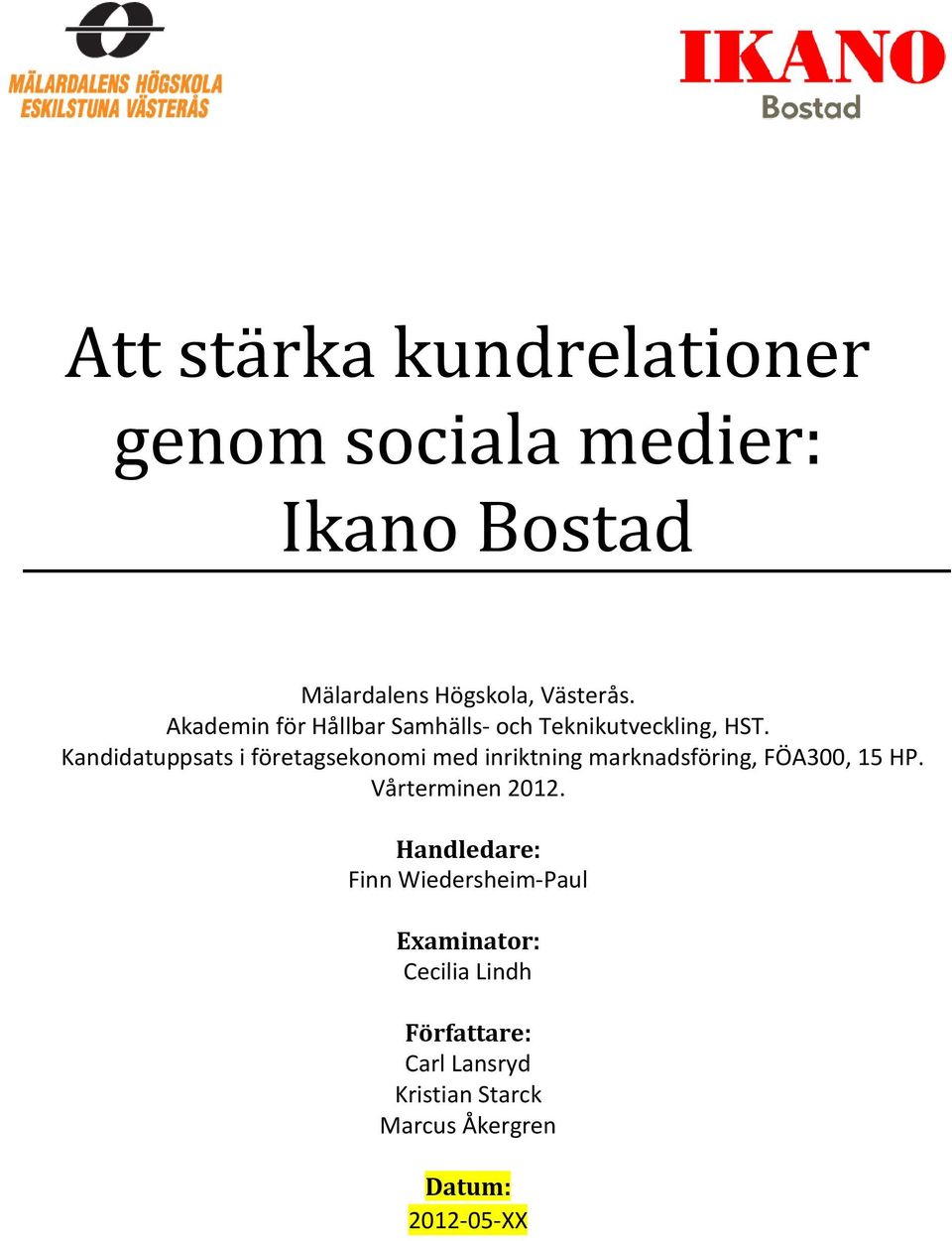 MÄLARDALENS HÖGSKOLA
ESKILSTUNA VÄSTERÅS

IKANO
Bostad

Att stärka kundrelationer genom sociala medier: Ikano Bostad

Mälardalens Högskola, Västerås.
Akademin för Hållbar Samhälls- och Teknikutveckling, HST.
Kandidatuppsats i företagsekonomi med inriktning marknadsföring, FÖA300, 15 HP.
Vårterminen 2012.

Handledare:
Finn Wiedersheim-Paul

Examinator:
Cecilia Lindh

Författare:
Carl Lansryd
Kristian Starck
Marcus Åkergren

Datum:
2012-05-XX